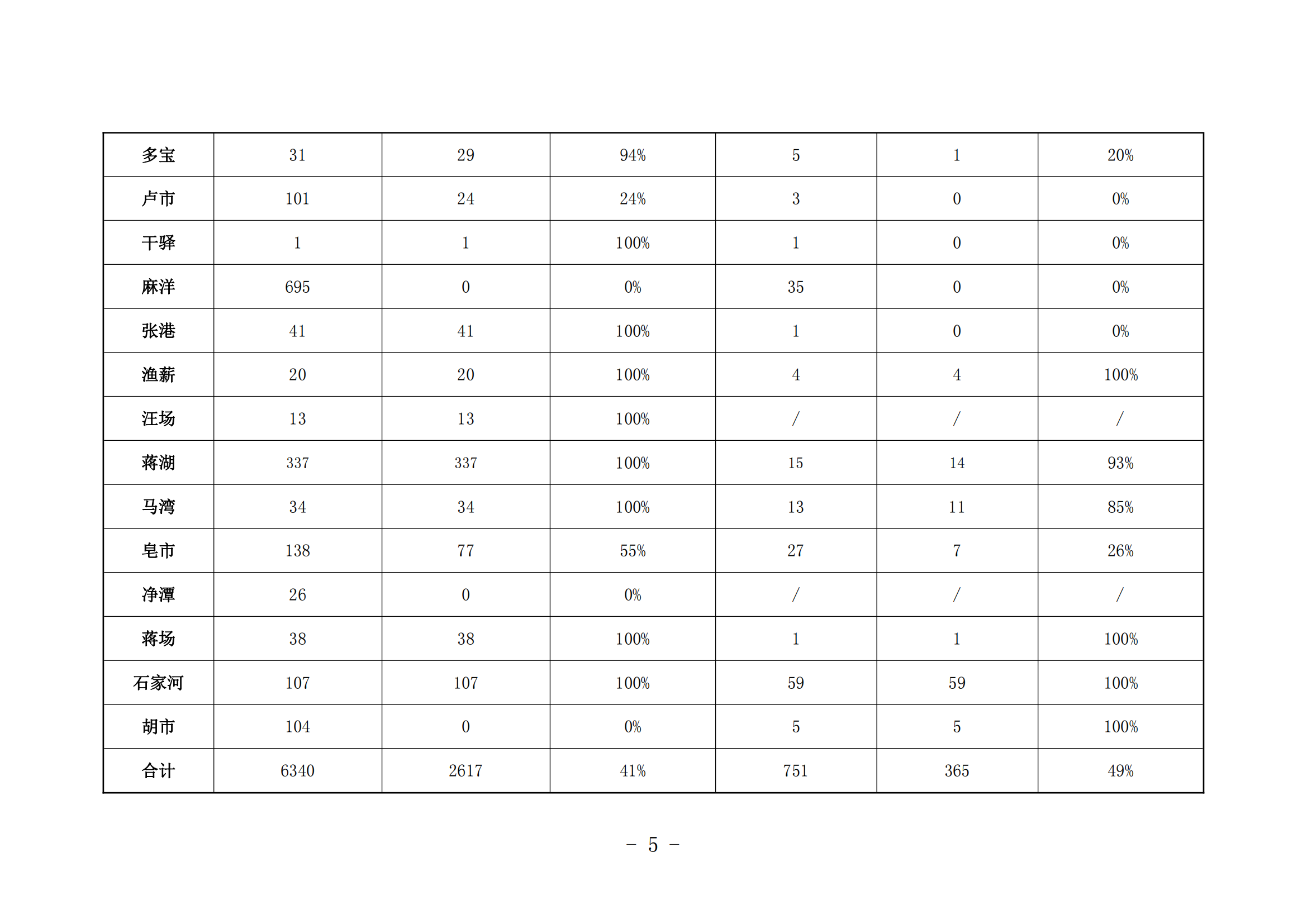 | 多宝 | 31 | 29 | 94% | 5 | 1 | 20% |
|---|---|---|---|---|---|---|
| 卢市 | 101 | 24 | 24% | 3 | 0 | 0% |
| 干驿 | 1 | 1 | 100% | 1 | 0 | 0% |
| 麻洋 | 695 | 0 | 0% | 35 | 0 | 0% |
| 张港 | 41 | 41 | 100% | 1 | 0 | 0% |
| 渔薪 | 20 | 20 | 100% | 4 | 4 | 100% |
| 汪场 | 13 | 13 | 100% | / | / | / |
| 蒋湖 | 337 | 337 | 100% | 15 | 14 | 93% |
| 马湾 | 34 | 34 | 100% | 13 | 11 | 85% |
| 皂市 | 138 | 77 | 55% | 27 | 7 | 26% |
| 净潭 | 26 | 0 | 0% | / | / | / |
| 蒋场 | 38 | 38 | 100% | 1 | 1 | 100% |
| 石家河 | 107 | 107 | 100% | 59 | 59 | 100% |
| 胡市 | 104 | 0 | 0% | 5 | 5 | 100% |
| 合计 | 6340 | 2617 | 41% | 751 | 365 | 49% |

- 5 -